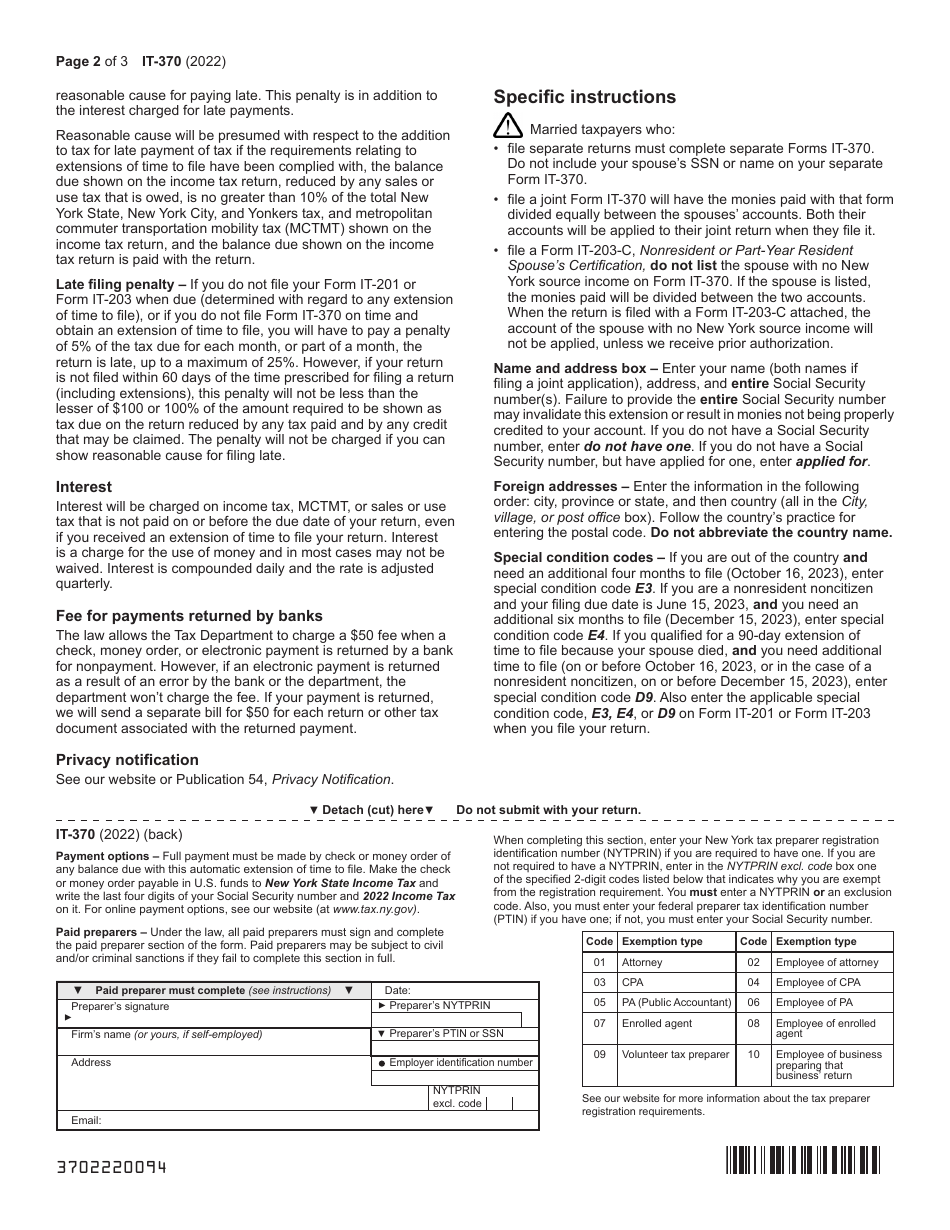 Page 2 of 3 IT-370 (2022)

reasonable cause for paying late. This penalty is in addition to the interest charged for late payments.

Reasonable cause will be presumed with respect to the addition to tax for late payment of tax if the requirements relating to extensions of time to file have been complied with, the balance due shown on the income tax return, reduced by any sales or use tax that is owed, is no greater than 10% of the total New York State, New York City, and Yonkers tax, and metropolitan commuter transportation mobility tax (MCTMT) shown on the income tax return, and the balance due shown on the income tax return is paid with the return.

Late filing penalty – If you do not file your Form IT-201 or Form IT-203 when due (determined with regard to any extension of time to file), or if you do not file Form IT-370 on time and obtain an extension of time to file, you will have to pay a penalty of 5% of the tax due for each month, or part of a month, the return is late, up to a maximum of 25%. However, if your return is not filed within 60 days of the time prescribed for filing a return (including extensions), this penalty will not be less than the lesser of $100 or 100% of the amount required to be shown as tax due on the return reduced by any tax paid and by any credit that may be claimed. The penalty will not be charged if you can show reasonable cause for filing late.

Interest

Interest will be charged on income tax, MCTMT, or sales or use tax that is not paid on or before the due date of your return, even if you received an extension of time to file your return. Interest is a charge for the use of money and in most cases may not be waived. Interest is compounded daily and the rate is adjusted quarterly.

Fee for payments returned by banks

The law allows the Tax Department to charge a $50 fee when a check, money order, or electronic payment is returned by a bank for nonpayment. However, if an electronic payment is returned as a result of an error by the bank or the department, the department won't charge the fee. If your payment is returned, we will send a separate bill for $50 for each return or other tax document associated with the returned payment.

Privacy notification

See our website or Publication 54, Privacy Notification.

Specific instructions

Married taxpayers who:

• file separate returns must complete separate Forms IT-370. Do not include your spouse's SSN or name on your separate Form IT-370.

• file a joint Form IT-370 will have the monies paid with that form divided equally between the spouses' accounts. Both their accounts will be applied to their joint return when they file it.

• file a Form IT-203-C, Nonresident or Part-Year Resident Spouse's Certification, do not list the spouse with no New York source income on Form IT-370. If the spouse is listed, the monies paid will be divided between the two accounts. When the return is filed with a Form IT-203-C attached, the account of the spouse with no New York source income will not be applied, unless we receive prior authorization.

Name and address box – Enter your name (both names if filing a joint application), address, and entire Social Security number(s). Failure to provide the entire Social Security number may invalidate this extension or result in monies not being properly credited to your account. If you do not have a Social Security number, enter do not have one. If you do not have a Social Security number, but have applied for one, enter applied for.

Foreign addresses – Enter the information in the following order: city, province or state, and then country (all in the City, village, or post office box). Follow the country's practice for entering the postal code. Do not abbreviate the country name.

Special condition codes – If you are out of the country and need an additional four months to file (October 16, 2023), enter special condition code E3. If you are a nonresident noncitizen and your filing due date is June 15, 2023, and you need an additional six months to file (December 15, 2023), enter special condition code E4. If you qualified for a 90-day extension of time to file because your spouse died, and you need additional time to file (on or before October 16, 2023, or in the case of a nonresident noncitizen, on or before December 15, 2023), enter special condition code D9. Also enter the applicable special condition code, E3, E4, or D9 on Form IT-201 or Form IT-203 when you file your return.

▼ Detach (cut) here▼ Do not submit with your return.

IT-370 (2022) (back)

Payment options – Full payment must be made by check or money order of any balance due with this automatic extension of time to file. Make the check or money order payable in U.S. funds to New York State Income Tax and write the last four digits of your Social Security number and 2022 Income Tax on it. For online payment options, see our website (at www.tax.ny.gov).

Paid preparers – Under the law, all paid preparers must sign and complete the paid preparer section of the form. Paid preparers may be subject to civil and/or criminal sanctions if they fail to complete this section in full.

▼ Paid preparer must complete (see instructions) ▼
Date:
Preparer's signature ►
► Preparer's NYTPRIN
Firm's name (or yours, if self-employed)
▼ Preparer's PTIN or SSN
Address
● Employer identification number
NYTPRIN excl. code
Email:

When completing this section, enter your New York tax preparer registration identification number (NYTPRIN) if you are required to have one. If you are not required to have a NYTPRIN, enter in the NYTPRIN excl. code box one of the specified 2-digit codes listed below that indicates why you are exempt from the registration requirement. You must enter a NYTPRIN or an exclusion code. Also, you must enter your federal preparer tax identification number (PTIN) if you have one; if not, you must enter your Social Security number.

| Code | Exemption type | Code | Exemption type |
|---|---|---|---|
| 01 | Attorney | 02 | Employee of attorney |
| 03 | CPA | 04 | Employee of CPA |
| 05 | PA (Public Accountant) | 06 | Employee of PA |
| 07 | Enrolled agent | 08 | Employee of enrolled agent |
| 09 | Volunteer tax preparer | 10 | Employee of business preparing that business' return |

See our website for more information about the tax preparer registration requirements.

3702220094